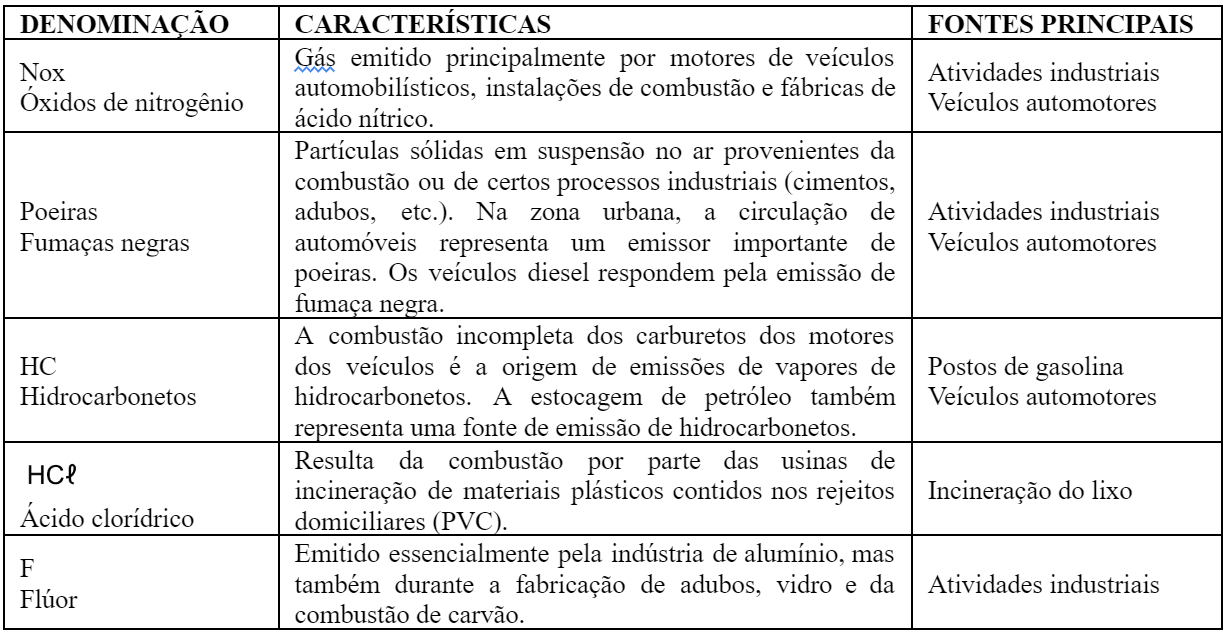 | DENOMINAÇÃO | CARACTERÍSTICAS | FONTES PRINCIPAIS |
|---|---|---|
| Nox Óxidos de nitrogênio | Gás emitido principalmente por motores de veículos automobilísticos, instalações de combustão e fábricas de ácido nítrico. | Atividades industriais Veículos automotores |
| Poeiras Fumaças negras | Partículas sólidas em suspensão no ar provenientes da combustão ou de certos processos industriais (cimentos, adubos, etc.). Na zona urbana, a circulação de automóveis representa um emissor importante de poeiras. Os veículos diesel respondem pela emissão de fumaça negra. | Atividades industriais Veículos automotores |
| HC Hidrocarbonetos | A combustão incompleta dos carburetos dos motores dos veículos é a origem de emissões de vapores de hidrocarbonetos. A estocagem de petróleo também representa uma fonte de emissão de hidrocarbonetos. | Postos de gasolina Veículos automotores |
| $HC\ell$ Ácido clorídrico | Resulta da combustão por parte das usinas de incineração de materiais plásticos contidos nos rejeitos domiciliares (PVC). | Incineração do lixo |
| F Flúor | Emitido essencialmente pela indústria de alumínio, mas também durante a fabricação de adubos, vidro e da combustão de carvão. | Atividades industriais |